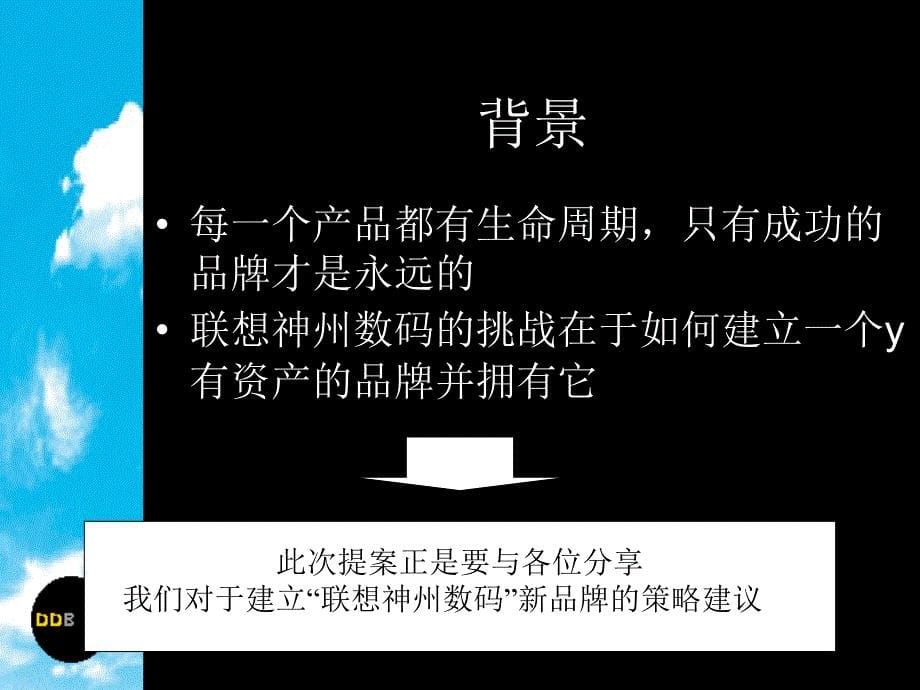 背景

• 每一个产品都有生命周期，只有成功的品牌才是永远的
• 联想神州数码的挑战在于如何建立一个y有资产的品牌并拥有它

此次提案正是要与各位分享
我们对于建立“联想神州数码”新品牌的策略建议

DDB